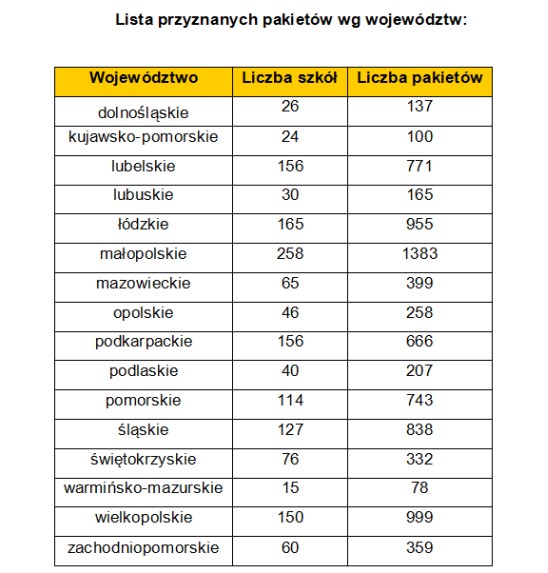 Lista przyznanych pakietów wg województw:

| Województwo | Liczba szkół | Liczba pakietów |
|---|---|---|
| dolnośląskie | 26 | 137 |
| kujawsko-pomorskie | 24 | 100 |
| lubelskie | 156 | 771 |
| lubuskie | 30 | 165 |
| łódzkie | 165 | 955 |
| małopolskie | 258 | 1383 |
| mazowieckie | 65 | 399 |
| opolskie | 46 | 258 |
| podkarpackie | 156 | 666 |
| podlaskie | 40 | 207 |
| pomorskie | 114 | 743 |
| śląskie | 127 | 838 |
| świętokrzyskie | 76 | 332 |
| warmińsko-mazurskie | 15 | 78 |
| wielkopolskie | 150 | 999 |
| zachodniopomorskie | 60 | 359 |